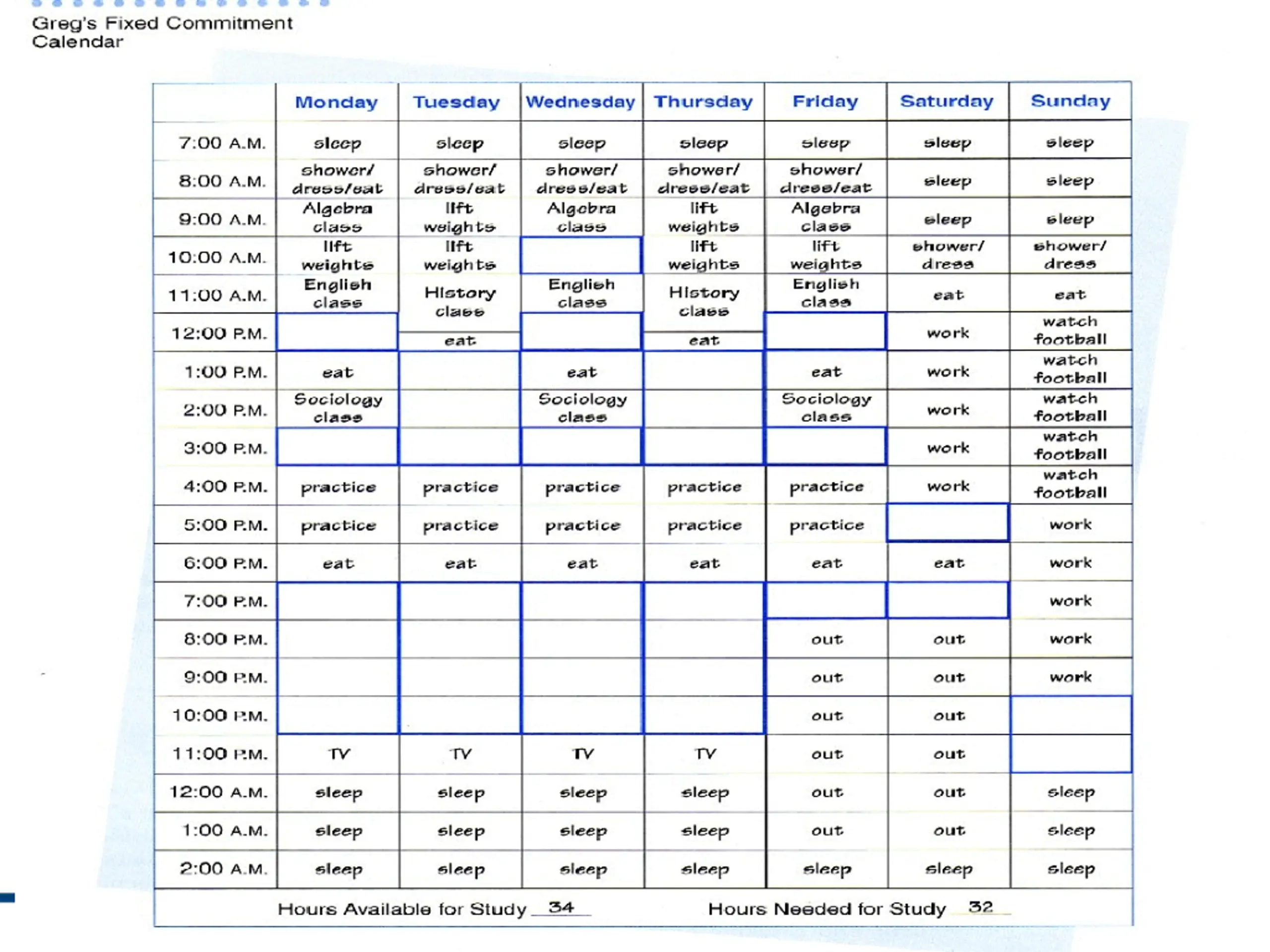 Greg's Fixed Commitment Calendar

| | Monday | Tuesday | Wednesday | Thursday | Friday | Saturday | Sunday |
|---|---|---|---|---|---|---|---|
| 7:00 A.M. | sleep | sleep | sleep | sleep | sleep | sleep | sleep |
| 8:00 A.M. | shower/ dress/eat | shower/ dress/eat | shower/ dress/eat | shower/ dress/eat | shower/ dress/eat | sleep | sleep |
| 9:00 A.M. | Algebra class | lift weights | Algebra class | lift weights | Algebra class | sleep | sleep |
| 10:00 A.M. | lift weights | lift weights | | lift weights | lift weights | shower/ dress | shower/ dress |
| 11:00 A.M. | English class | History class | English class | History class | English class | eat | eat |
| 12:00 P.M. | | eat | | eat | | work | watch football |
| 1:00 P.M. | eat | | eat | | eat | work | watch football |
| 2:00 P.M. | Sociology class | | Sociology class | | Sociology class | work | watch football |
| 3:00 P.M. | | | | | | work | watch football |
| 4:00 P.M. | practice | practice | practice | practice | practice | work | watch football |
| 5:00 P.M. | practice | practice | practice | practice | practice | | work |
| 6:00 P.M. | eat | eat | eat | eat | eat | eat | work |
| 7:00 P.M. | | | | | | | work |
| 8:00 P.M. | | | | | out | out | work |
| 9:00 P.M. | | | | | out | out | work |
| 10:00 P.M. | | | | | out | out | |
| 11:00 P.M. | TV | TV | TV | TV | out | out | |
| 12:00 A.M. | sleep | sleep | sleep | sleep | out | out | sleep |
| 1:00 A.M. | sleep | sleep | sleep | sleep | out | out | sleep |
| 2:00 A.M. | sleep | sleep | sleep | sleep | sleep | sleep | sleep |

Hours Available for Study 34 Hours Needed for Study 32